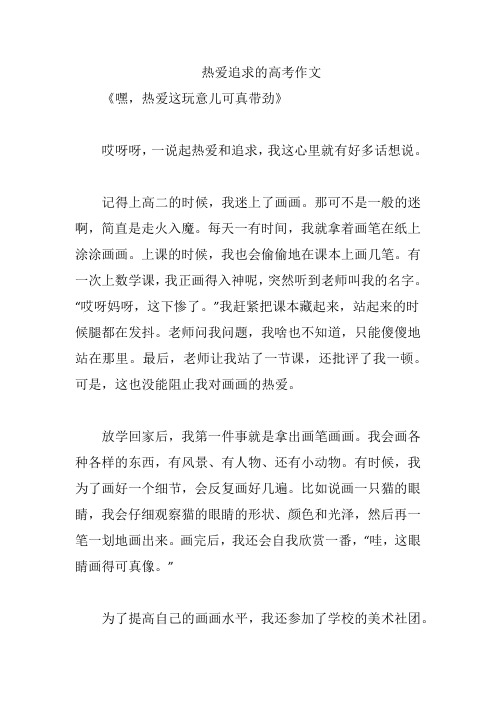 热爱追求的高考作文

《嘿，热爱这玩意儿可真带劲》

哎呀呀，一说起热爱和追求，我这心里就有好多话想说。

记得上高二的时候，我迷上了画画。那可不是一般的迷啊，简直是走火入魔。每天一有时间，我就拿着画笔在纸上涂涂画画。上课的时候，我也会偷偷地在课本上画几笔。有一次上数学课，我正画得入神呢，突然听到老师叫我的名字。“哎呀妈呀，这下惨了。”我赶紧把课本藏起来，站起来的时候腿都在发抖。老师问我问题，我啥也不知道，只能傻傻地站在那里。最后，老师让我站了一节课，还批评了我一顿。可是，这也没能阻止我对画画的热爱。

放学回家后，我第一件事就是拿出画笔画画。我会画各种各样的东西，有风景、有人物、还有小动物。有时候，我为了画好一个细节，会反复画好几遍。比如说画一只猫的眼睛，我会仔细观察猫的眼睛的形状、颜色和光泽，然后再一笔一划地画出来。画完后，我还会自我欣赏一番，“哇，这眼睛画得可真像。”

为了提高自己的画画水平，我还参加了学校的美术社团。